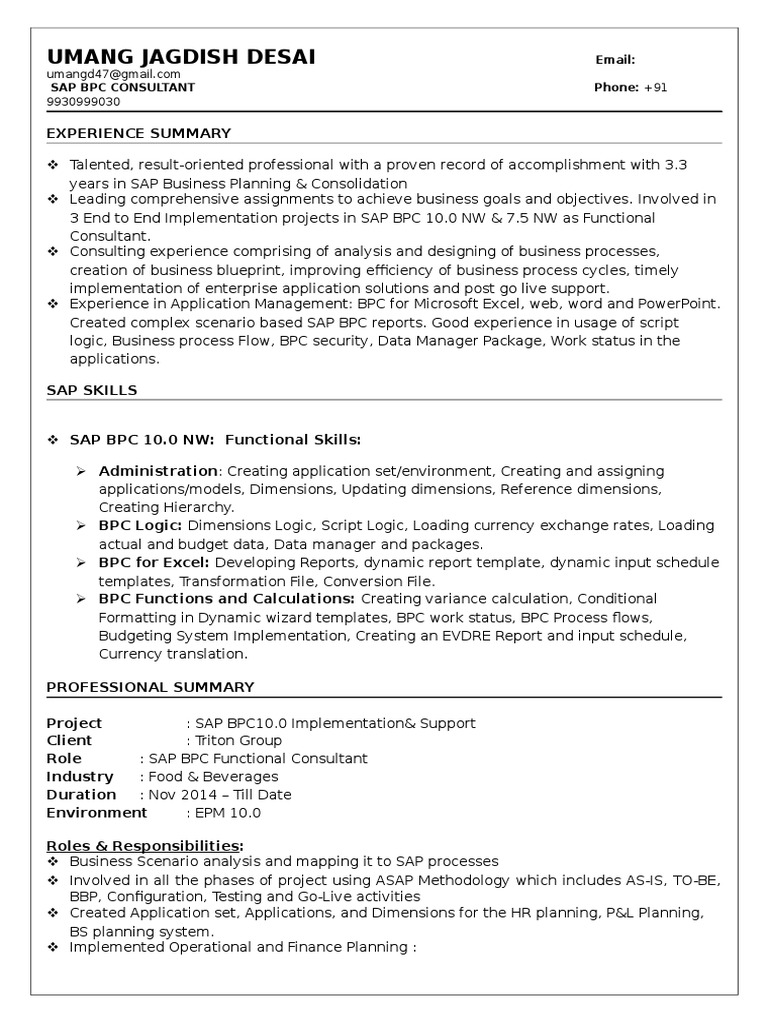 UMANG JAGDISH DESAI

Email:
umangd47@gmail.com
SAP BPC CONSULTANT
Phone: +91
9930999030

EXPERIENCE SUMMARY

❖ Talented, result-oriented professional with a proven record of accomplishment with 3.3 years in SAP Business Planning & Consolidation
❖ Leading comprehensive assignments to achieve business goals and objectives. Involved in 3 End to End Implementation projects in SAP BPC 10.0 NW & 7.5 NW as Functional Consultant.
❖ Consulting experience comprising of analysis and designing of business processes, creation of business blueprint, improving efficiency of business process cycles, timely implementation of enterprise application solutions and post go live support.
❖ Experience in Application Management: BPC for Microsoft Excel, web, word and PowerPoint. Created complex scenario based SAP BPC reports. Good experience in usage of script logic, Business process Flow, BPC security, Data Manager Package, Work status in the applications.

SAP SKILLS

❖ SAP BPC 10.0 NW: Functional Skills:

➢ Administration: Creating application set/environment, Creating and assigning applications/models, Dimensions, Updating dimensions, Reference dimensions, Creating Hierarchy.
➢ BPC Logic: Dimensions Logic, Script Logic, Loading currency exchange rates, Loading actual and budget data, Data manager and packages.
➢ BPC for Excel: Developing Reports, dynamic report template, dynamic input schedule templates, Transformation File, Conversion File.
➢ BPC Functions and Calculations: Creating variance calculation, Conditional Formatting in Dynamic wizard templates, BPC work status, BPC Process flows, Budgeting System Implementation, Creating an EVDRE Report and input schedule, Currency translation.

PROFESSIONAL SUMMARY

Project : SAP BPC10.0 Implementation& Support
Client : Triton Group
Role : SAP BPC Functional Consultant
Industry : Food & Beverages
Duration : Nov 2014 – Till Date
Environment : EPM 10.0

Roles & Responsibilities:
❖ Business Scenario analysis and mapping it to SAP processes
❖ Involved in all the phases of project using ASAP Methodology which includes AS-IS, TO-BE, BBP, Configuration, Testing and Go-Live activities
❖ Created Application set, Applications, and Dimensions for the HR planning, P&L Planning, BS planning system.
❖ Implemented Operational and Finance Planning :